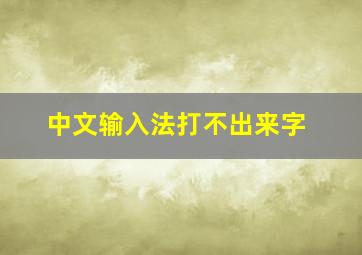 中文输入法打不出来字